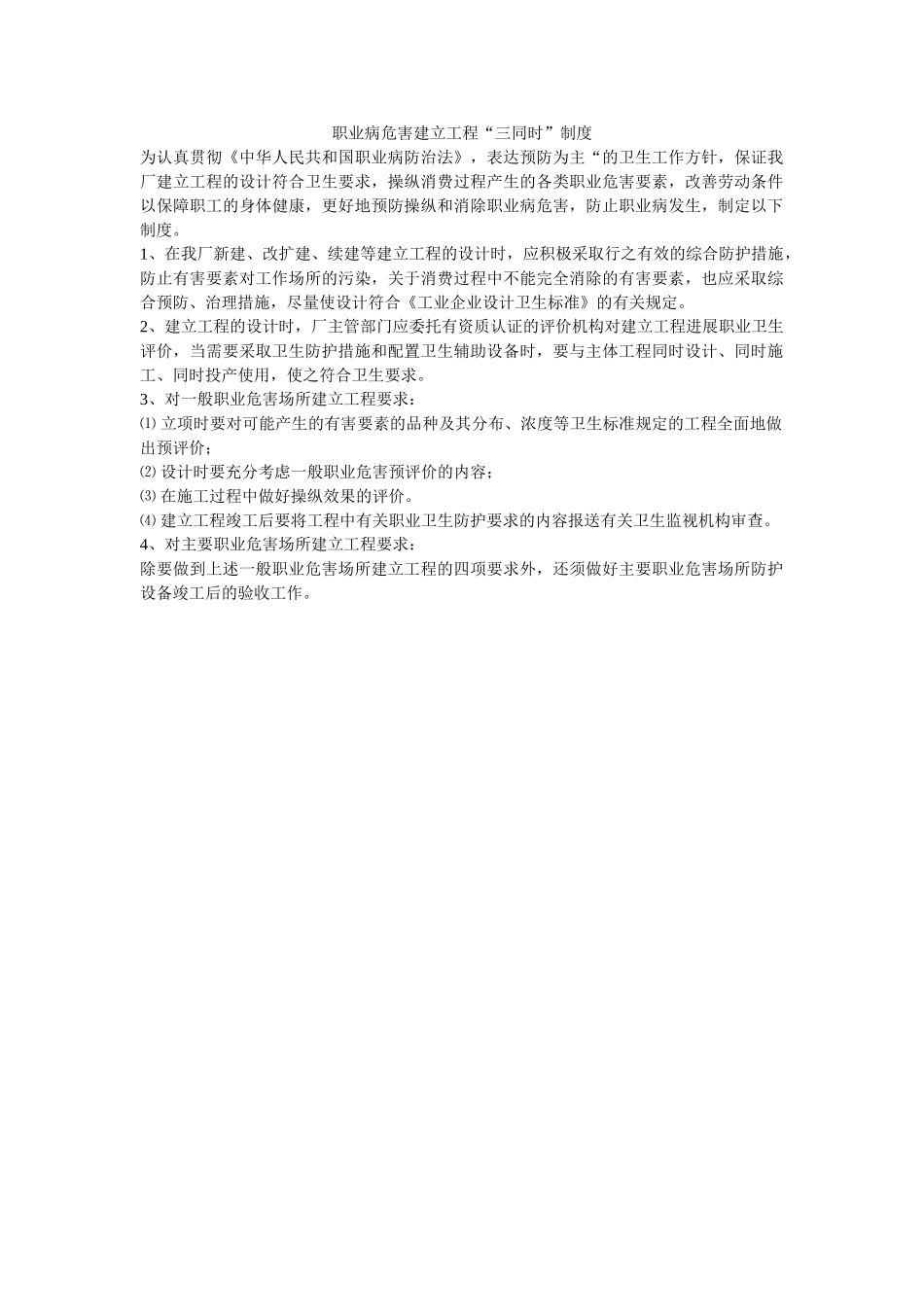 职业病危害建立工程“三同时”制度

为认真贯彻《中华人民共和国职业病防治法》，表达预防为主“的卫生工作方针，保证我厂建立工程的设计符合卫生要求，操纵消费过程产生的各类职业危害要素，改善劳动条件以保障职工的身体健康，更好地预防操纵和消除职业病危害，防止职业病发生，制定以下制度。

1、在我厂新建、改扩建、续建等建立工程的设计时，应积极采取行之有效的综合防护措施，防止有害要素对工作场所的污染，关于消费过程中不能完全消除的有害要素，也应采取综合预防、治理措施，尽量使设计符合《工业企业设计卫生标准》的有关规定。

2、建立工程的设计时，厂主管部门应委托有资质认证的评价机构对建立工程进展职业卫生评价，当需要采取卫生防护措施和配置卫生辅助设备时，要与主体工程同时设计、同时施工、同时投产使用，使之符合卫生要求。

3、对一般职业危害场所建立工程要求：

⑴ 立项时要对可能产生的有害要素的品种及其分布、浓度等卫生标准规定的工程全面地做出预评价；

⑵ 设计时要充分考虑一般职业危害预评价的内容；

⑶ 在施工过程中做好操纵效果的评价。

⑷ 建立工程竣工后要将工程中有关职业卫生防护要求的内容报送有关卫生监视机构审查。

4、对主要职业危害场所建立工程要求：

除要做到上述一般职业危害场所建立工程的四项要求外，还须做好主要职业危害场所防护设备竣工后的验收工作。